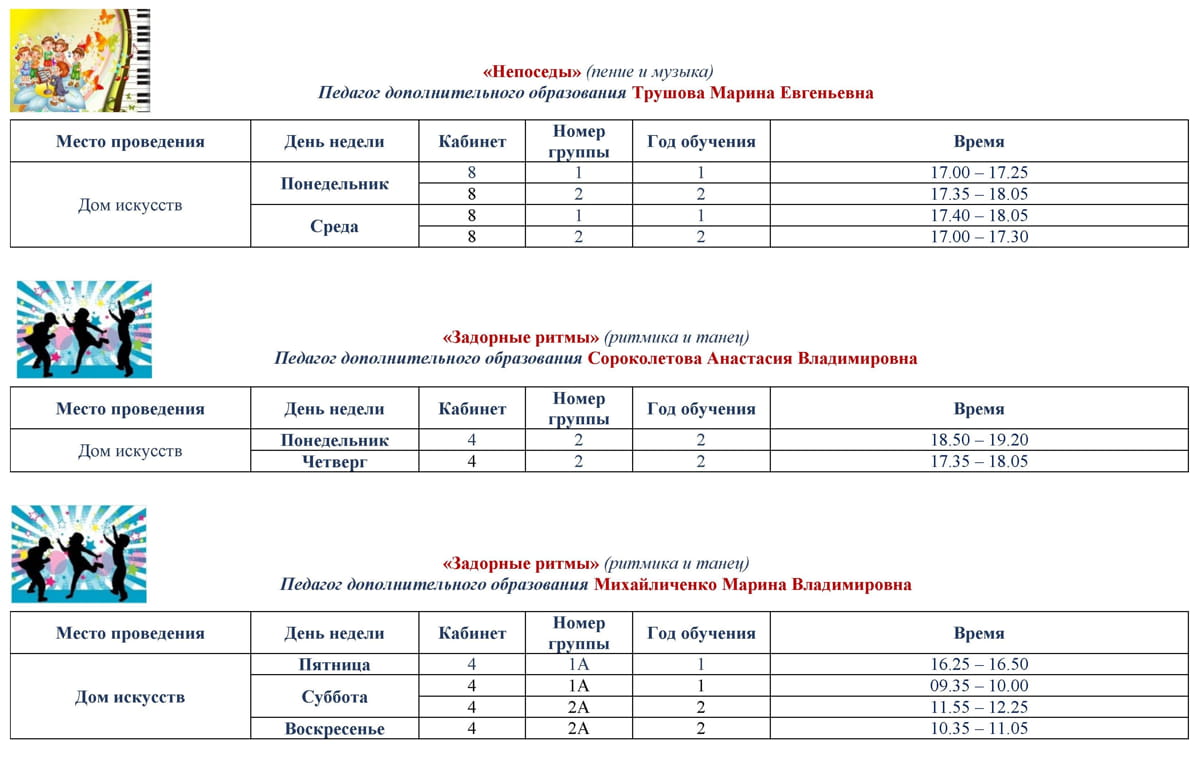 «Непоседы» (пение и музыка)
Педагог дополнительного образования Трушова Марина Евгеньевна

| Место проведения | День недели | Кабинет | Номер группы | Год обучения | Время |
|---|---|---|---|---|---|
| Дом искусств | Понедельник | 8 | 1 | 1 | 17.00 – 17.25 |
| | | 8 | 2 | 2 | 17.35 – 18.05 |
| | Среда | 8 | 1 | 1 | 17.40 – 18.05 |
| | | 8 | 2 | 2 | 17.00 – 17.30 |

«Задорные ритмы» (ритмика и танец)
Педагог дополнительного образования Сороколетова Анастасия Владимировна

| Место проведения | День недели | Кабинет | Номер группы | Год обучения | Время |
|---|---|---|---|---|---|
| Дом искусств | Понедельник | 4 | 2 | 2 | 18.50 – 19.20 |
| | Четверг | 4 | 2 | 2 | 17.35 – 18.05 |

«Задорные ритмы» (ритмика и танец)
Педагог дополнительного образования Михайличенко Марина Владимировна

| Место проведения | День недели | Кабинет | Номер группы | Год обучения | Время |
|---|---|---|---|---|---|
| Дом искусств | Пятница | 4 | 1А | 1 | 16.25 – 16.50 |
| | Суббота | 4 | 1А | 1 | 09.35 – 10.00 |
| | | 4 | 2А | 2 | 11.55 – 12.25 |
| | Воскресенье | 4 | 2А | 2 | 10.35 – 11.05 |